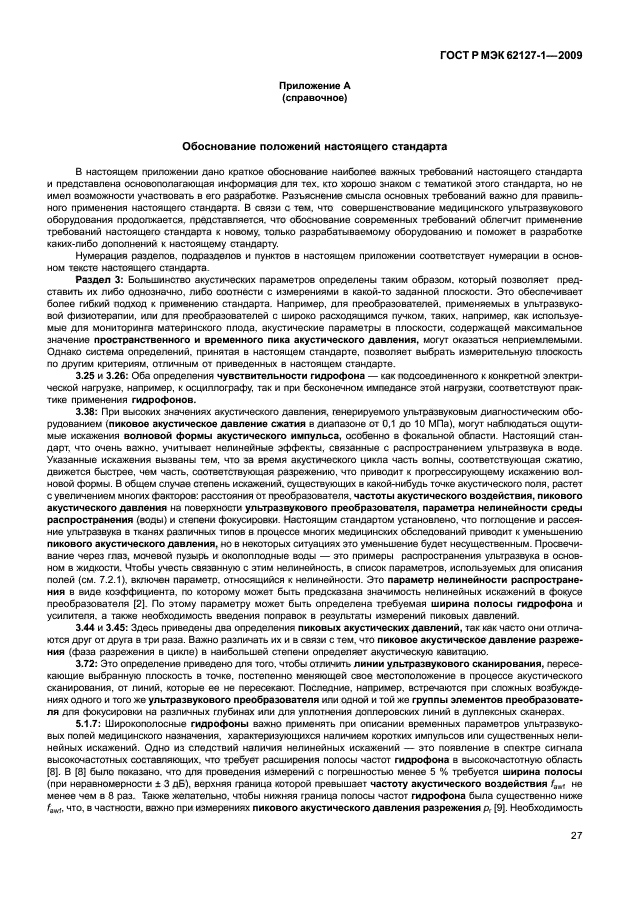 ГОСТ Р МЭК 62127-1—2009

Приложение А
(справочное)

Обоснование положений настоящего стандарта

В настоящем приложении дано краткое обоснование наиболее важных требований настоящего стандарта и представлена основополагающая информация для тех, кто хорошо знаком с тематикой этого стандарта, но не имел возможности участвовать в его разработке. Разъяснение смысла основных требований важно для правильного применения настоящего стандарта. В связи с тем, что совершенствование медицинского ультразвукового оборудования продолжается, представляется, что обоснование современных требований облегчит применение требований настоящего стандарта к новому, только разрабатываемому оборудованию и поможет в разработке каких-либо дополнений к настоящему стандарту.

Нумерация разделов, подразделов и пунктов в настоящем приложении соответствует нумерации в основном тексте настоящего стандарта.

Раздел 3: Большинство акустических параметров определены таким образом, который позволяет представить их либо однозначно, либо соотнести с измерениями в какой-то заданной плоскости. Это обеспечивает более гибкий подход к применению стандарта. Например, для преобразователей, применяемых в ультразвуковой физиотерапии, или для преобразователей с широко расходящимся пучком, таких, например, как используемые для мониторинга материнского плода, акустические параметры в плоскости, содержащей максимальное значение пространственного и временного пика акустического давления, могут оказаться неприемлемыми. Однако система определений, принятая в настоящем стандарте, позволяет выбрать измерительную плоскость по другим критериям, отличным от приведенных в настоящем стандарте.

3.25 и 3.26: Оба определения чувствительности гидрофона — как подсоединенного к конкретной электрической нагрузке, например, к осциллографу, так и при бесконечном импедансе этой нагрузки, соответствуют практике применения гидрофонов.

3.38: При высоких значениях акустического давления, генерируемого ультразвуковым диагностическим оборудованием (пиковое акустическое давление сжатия в диапазоне от 0,1 до 10 МПа), могут наблюдаться ощутимые искажения волновой формы акустического импульса, особенно в фокальной области. Настоящий стандарт, что очень важно, учитывает нелинейные эффекты, связанные с распространением ультразвука в воде. Указанные искажения вызваны тем, что за время акустического цикла часть волны, соответствующая сжатию, движется быстрее, чем часть, соответствующая разрежению, что приводит к прогрессирующему искажению волновой формы. В общем случае степень искажений, существующих в какой-нибудь точке акустического поля, растет с увеличением многих факторов: расстояния от преобразователя, частоты акустического воздействия, пикового акустического давления на поверхности ультразвукового преобразователя, параметра нелинейности среды распространения (воды) и степени фокусировки. Настоящим стандартом установлено, что поглощение и рассеяние ультразвука в тканях различных типов в процессе многих медицинских обследований приводит к уменьшению пикового акустического давления, но в некоторых ситуациях это уменьшение будет несущественным. Просвечивание через глаз, мочевой пузырь и околоплодные воды — это примеры распространения ультразвука в основном в жидкости. Чтобы учесть связанную с этим нелинейность, в список параметров, используемых для описания полей (см. 7.2.1), включен параметр, относящийся к нелинейности. Это параметр нелинейности распространения в виде коэффициента, по которому может быть предсказана значимость нелинейных искажений в фокусе преобразователя [2]. По этому параметру может быть определена требуемая ширина полосы гидрофона и усилителя, а также необходимость введения поправок в результаты измерений пиковых давлений.

3.44 и 3.45: Здесь приведены два определения пиковых акустических давлений, так как часто они отличаются друг от друга в три раза. Важно различать их и в связи с тем, что пиковое акустическое давление разрежения (фаза разрежения в цикле) в наибольшей степени определяет акустическую кавитацию.

3.72: Это определение приведено для того, чтобы отличить линии ультразвукового сканирования, пересекающие выбранную плоскость в точке, постепенно меняющей свое местоположение в процессе акустического сканирования, от линий, которые ее не пересекают. Последние, например, встречаются при сложных возбуждениях одного и того же ультразвукового преобразователя или одной и той же группы элементов преобразователя для фокусировки на различных глубинах или для уплотнения доплеровских линий в дуплексных сканерах.

5.1.7: Широкополосные гидрофоны важно применять при описании временных параметров ультразвуковых полей медицинского назначения, характеризующихся наличием коротких импульсов или существенных нелинейных искажений. Одно из следствий наличия нелинейных искажений — это появление в спектре сигнала высокочастотных составляющих, что требует расширения полосы частот гидрофона в высокочастотную область [8]. В [8] было показано, что для проведения измерений с погрешностью менее 5 % требуется ширина полосы (при неравномерности ± 3 дБ), верхняя граница которой превышает частоту акустического воздействия $f_{awf}$ не менее чем в 8 раз. Также желательно, чтобы нижняя граница полосы частот гидрофона была существенно ниже $f_{awf}$, что, в частности, важно при измерениях пикового акустического давления разрежения $p_r$ [9]. Необходимость

27